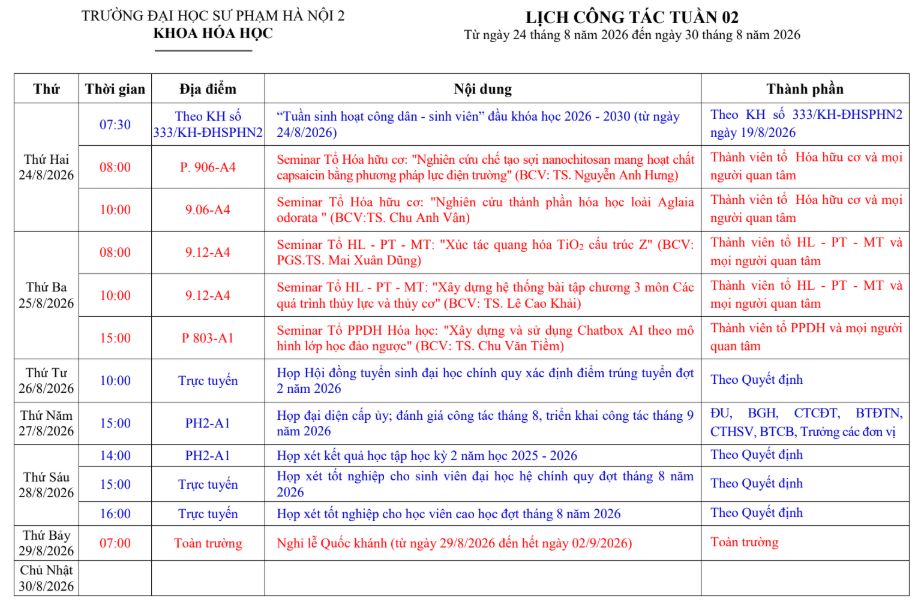 TRƯỜNG ĐẠI HỌC SƯ PHẠM HÀ NỘI 2
KHOA HÓA HỌC

LỊCH CÔNG TÁC TUẦN 02
Từ ngày 24 tháng 8 năm 2026 đến ngày 30 tháng 8 năm 2026

| Thứ | Thời gian | Địa điểm | Nội dung | Thành phần |
|---|---|---|---|---|
| Thứ Hai 24/8/2026 | 07:30 | Theo KH số 333/KH-ĐHSPHN2 | "Tuần sinh hoạt công dân - sinh viên" đầu khóa học 2026 - 2030 (từ ngày 24/8/2026) | Theo KH số 333/KH-ĐHSPHN2 ngày 19/8/2026 |
| | 08:00 | P. 906-A4 | Seminar Tổ Hóa hữu cơ: "Nghiên cứu chế tạo sợi nanochitosan mang hoạt chất capsaicin bằng phương pháp lực điện trường" (BCV: TS. Nguyễn Anh Hưng) | Thành viên tổ Hóa hữu cơ và mọi người quan tâm |
| | 10:00 | 9.06-A4 | Seminar Tổ Hóa hữu cơ: "Nghiên cứu thành phần hóa học loài Aglaia odorata " (BCV:TS. Chu Anh Vân) | Thành viên tổ Hóa hữu cơ và mọi người quan tâm |
| Thứ Ba 25/8/2026 | 08:00 | 9.12-A4 | Seminar Tổ HL - PT - MT: "Xúc tác quang hóa $TiO_2$ cấu trúc Z" (BCV: PGS.TS. Mai Xuân Dũng) | Thành viên tổ HL - PT - MT và mọi người quan tâm |
| | 10:00 | 9.12-A4 | Seminar Tổ HL - PT - MT: "Xây dựng hệ thống bài tập chương 3 môn Các quá trình thủy lực và thủy cơ" (BCV: TS. Lê Cao Khải) | Thành viên tổ HL - PT - MT và mọi người quan tâm |
| | 15:00 | P 803-A1 | Seminar Tổ PPDH Hóa học: "Xây dựng và sử dụng Chatbox AI theo mô hình lớp học đảo ngược" (BCV: TS. Chu Văn Tiềm) | Thành viên tổ PPDH và mọi người quan tâm |
| Thứ Tư 26/8/2026 | 10:00 | Trực tuyến | Họp Hội đồng tuyển sinh đại học chính quy xác định điểm trúng tuyển đợt 2 năm 2026 | Theo Quyết định |
| Thứ Năm 27/8/2026 | 15:00 | PH2-A1 | Họp đại diện cấp ủy; đánh giá công tác tháng 8, triển khai công tác tháng 9 năm 2026 | ĐU, BGH, CTCĐT, BTĐTN, CTHSV, BTCB, Trưởng các đơn vị |
| Thứ Sáu 28/8/2026 | 14:00 | PH2-A1 | Họp xét kết quả học tập học kỳ 2 năm học 2025 - 2026 | Theo Quyết định |
| | 15:00 | Trực tuyến | Họp xét tốt nghiệp cho sinh viên đại học hệ chính quy đợt tháng 8 năm 2026 | Theo Quyết định |
| | 16:00 | Trực tuyến | Họp xét tốt nghiệp cho học viên cao học đợt tháng 8 năm 2026 | Theo Quyết định |
| Thứ Bảy 29/8/2026 | 07:00 | Toàn trường | Nghỉ lễ Quốc khánh (từ ngày 29/8/2026 đến hết ngày 02/9/2026) | Toàn trường |
| Chủ Nhật 30/8/2026 | | | | |